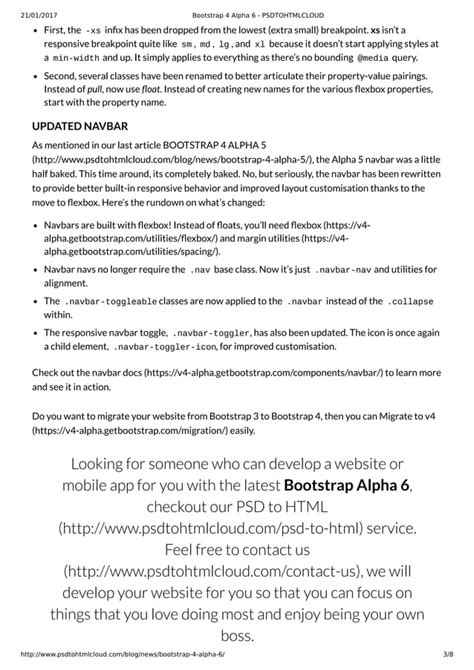 21/01/2017 Bootstrap 4 Alpha 6 - PSDTOHTMLCLOUD

- First, the -xs infix has been dropped from the lowest (extra small) breakpoint. xs isn't a responsive breakpoint quite like sm, md, lg, and xl because it doesn't start applying styles at a min-width and up. It simply applies to everything as there's no bounding @media query.
- Second, several classes have been renamed to better articulate their property-value pairings. Instead of pull, now use float. Instead of creating new names for the various flexbox properties, start with the property name.

UPDATED NAVBAR

As mentioned in our last article BOOTSTRAP 4 ALPHA 5 (http://www.psdtohtmlcloud.com/blog/news/bootstrap-4-alpha-5/), the Alpha 5 navbar was a little half baked. This time around, its completely baked. No, but seriously, the navbar has been rewritten to provide better built-in responsive behavior and improved layout customisation thanks to the move to flexbox. Here's the rundown on what's changed:

- Navbars are built with flexbox! Instead of floats, you'll need flexbox (https://v4-alpha.getbootstrap.com/utilities/flexbox/) and margin utilities (https://v4-alpha.getbootstrap.com/utilities/spacing/).
- Navbar navs no longer require the .nav base class. Now it's just .navbar-nav and utilities for alignment.
- The .navbar-toggleable classes are now applied to the .navbar instead of the .collapse within.
- The responsive navbar toggle, .navbar-toggler, has also been updated. The icon is once again a child element, .navbar-toggler-icon, for improved customisation.

Check out the navbar docs (https://v4-alpha.getbootstrap.com/components/navbar/) to learn more and see it in action.

Do you want to migrate your website from Bootstrap 3 to Bootstrap 4, then you can Migrate to v4 (https://v4-alpha.getbootstrap.com/migration/) easily.

Looking for someone who can develop a website or mobile app for you with the latest Bootstrap Alpha 6, checkout our PSD to HTML (http://www.psdtohtmlcloud.com/psd-to-html) service. Feel free to contact us (http://www.psdtohtmlcloud.com/contact-us), we will develop your website for you so that you can focus on things that you love doing most and enjoy being your own boss.

http://www.psdtohtmlcloud.com/blog/news/bootstrap-4-alpha-6/ 3/8